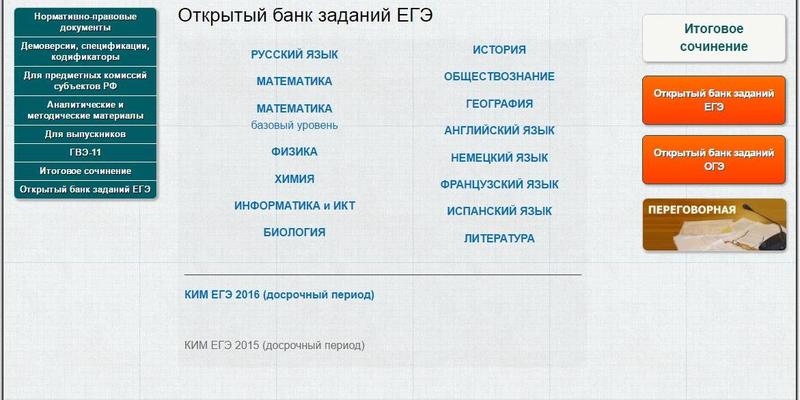 Нормативно-правовые документы
Демоверсии, спецификации, кодификаторы
Для предметных комиссий субъектов РФ
Аналитические и методические материалы
Для выпускников
ГВЭ-11
Итоговое сочинение
Открытый банк заданий ЕГЭ

Открытый банк заданий ЕГЭ

РУССКИЙ ЯЗЫК
МАТЕМАТИКА
МАТЕМАТИКА базовый уровень
ФИЗИКА
ХИМИЯ
ИНФОРМАТИКА и ИКТ
БИОЛОГИЯ

ИСТОРИЯ
ОБЩЕСТВОЗНАНИЕ
ГЕОГРАФИЯ
АНГЛИЙСКИЙ ЯЗЫК
НЕМЕЦКИЙ ЯЗЫК
ФРАНЦУЗСКИЙ ЯЗЫК
ИСПАНСКИЙ ЯЗЫК
ЛИТЕРАТУРА

КИМ ЕГЭ 2016 (досрочный период)

КИМ ЕГЭ 2015 (досрочный период)

Итоговое сочинение

Открытый банк заданий ЕГЭ

Открытый банк заданий ОГЭ

ПЕРЕГОВОРНАЯ